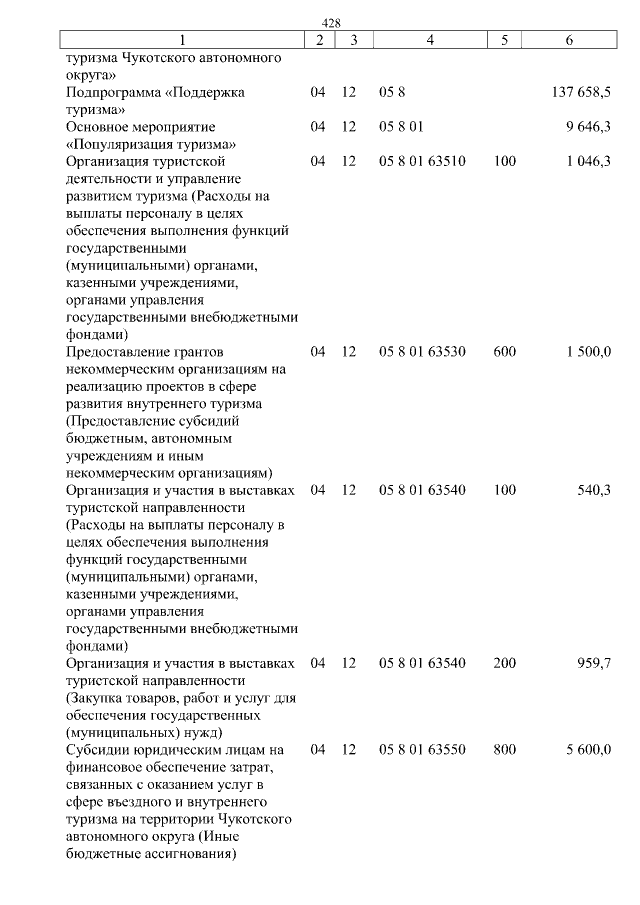 428

| 1 | 2 | 3 | 4 | 5 | 6 |
|---|---|---|---|---|---|
| туризма Чукотского автономного округа» | | | | | |
| Подпрограмма «Поддержка туризма» | 04 | 12 | 05 8 | | 137 658,5 |
| Основное мероприятие «Популяризация туризма» | 04 | 12 | 05 8 01 | | 9 646,3 |
| Организация туристской деятельности и управление развитием туризма (Расходы на выплаты персоналу в целях обеспечения выполнения функций государственными (муниципальными) органами, казенными учреждениями, органами управления государственными внебюджетными фондами) | 04 | 12 | 05 8 01 63510 | 100 | 1 046,3 |
| Предоставление грантов некоммерческим организациям на реализацию проектов в сфере развития внутреннего туризма (Предоставление субсидий бюджетным, автономным учреждениям и иным некоммерческим организациям) | 04 | 12 | 05 8 01 63530 | 600 | 1 500,0 |
| Организация и участия в выставках туристской направленности (Расходы на выплаты персоналу в целях обеспечения выполнения функций государственными (муниципальными) органами, казенными учреждениями, органами управления государственными внебюджетными фондами) | 04 | 12 | 05 8 01 63540 | 100 | 540,3 |
| Организация и участия в выставках туристской направленности (Закупка товаров, работ и услуг для обеспечения государственных (муниципальных) нужд) | 04 | 12 | 05 8 01 63540 | 200 | 959,7 |
| Субсидии юридическим лицам на финансовое обеспечение затрат, связанных с оказанием услуг в сфере въездного и внутреннего туризма на территории Чукотского автономного округа (Иные бюджетные ассигнования) | 04 | 12 | 05 8 01 63550 | 800 | 5 600,0 |